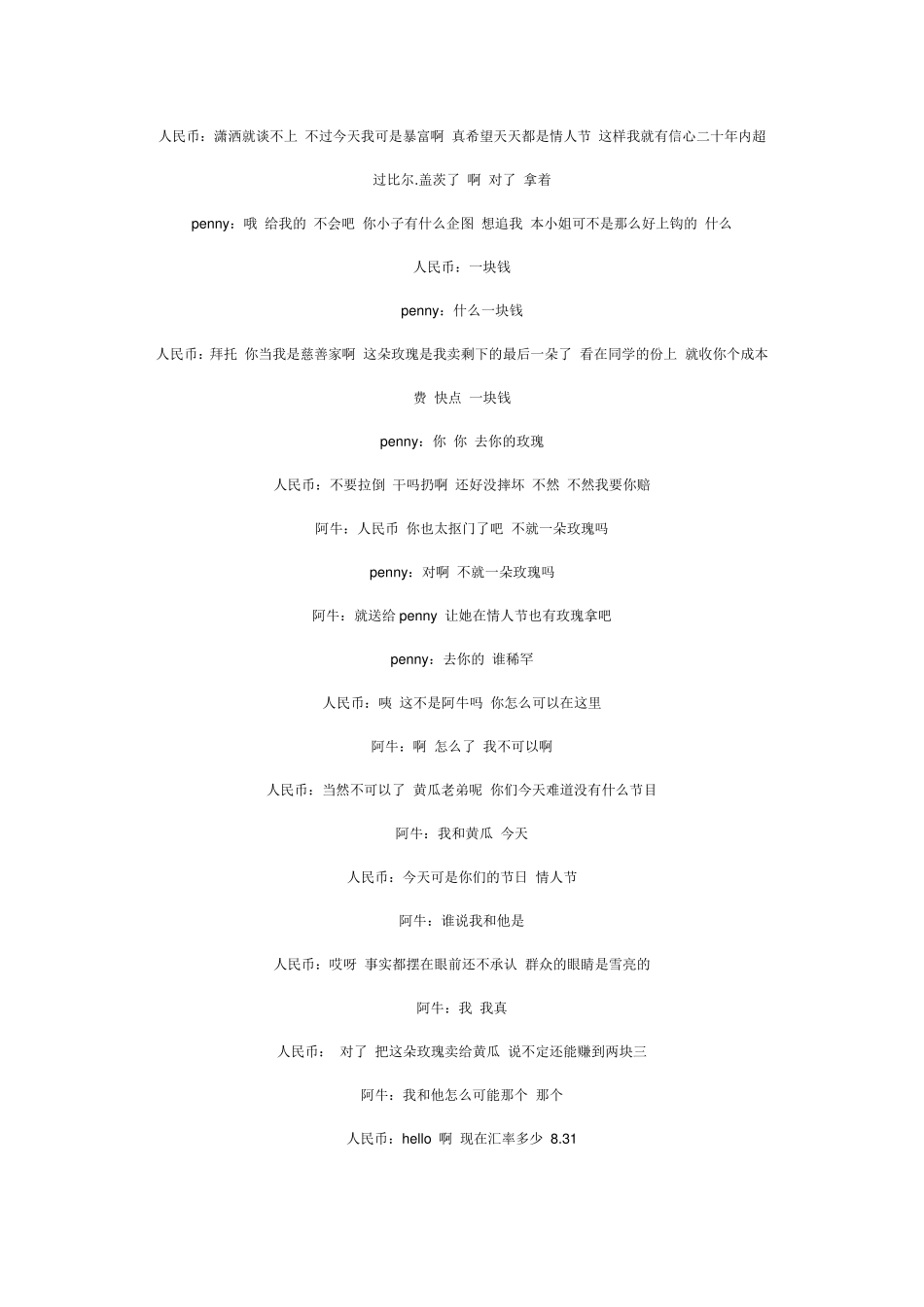 人民币：潇洒就谈不上 不过今天我可是暴富啊 真希望天天都是情人节 这样我就有信心二十年内超过比尔.盖茨了 啊 对了 拿着

penny：哦 给我的 不会吧 你小子有什么企图 想追我 本小姐可不是那么好上钩的 什么

人民币：一块钱

penny：什么一块钱

人民币：拜托 你当我是慈善家啊 这朵玫瑰是我卖剩下的最后一朵了 看在同学的份上 就收你个成本费 快点 一块钱

penny：你 你 去你的玫瑰

人民币：不要拉倒 干吗扔啊 还好没摔坏 不然 不然我要你赔

阿牛：人民币 你也太抠门了吧 不就一朵玫瑰吗

penny：对啊 不就一朵玫瑰吗

阿牛：就送给 penny 让她在情人节也有玫瑰拿吧

penny：去你的 谁稀罕

人民币：咦 这不是阿牛吗 你怎么可以在这里

阿牛：啊 怎么了 我不可以啊

人民币：当然不可以了 黄瓜老弟呢 你们今天难道没有什么节目

阿牛：我和黄瓜 今天

人民币：今天可是你们的节日 情人节

阿牛：谁说我和他是

人民币：哎呀 事实都摆在眼前还不承认 群众的眼睛是雪亮的

阿牛：我 我真

人民币： 对了 把这朵玫瑰卖给黄瓜 说不定还能赚到两块三

阿牛：我和他怎么可能那个 那个

人民币：hello 啊 现在汇率多少 8.31